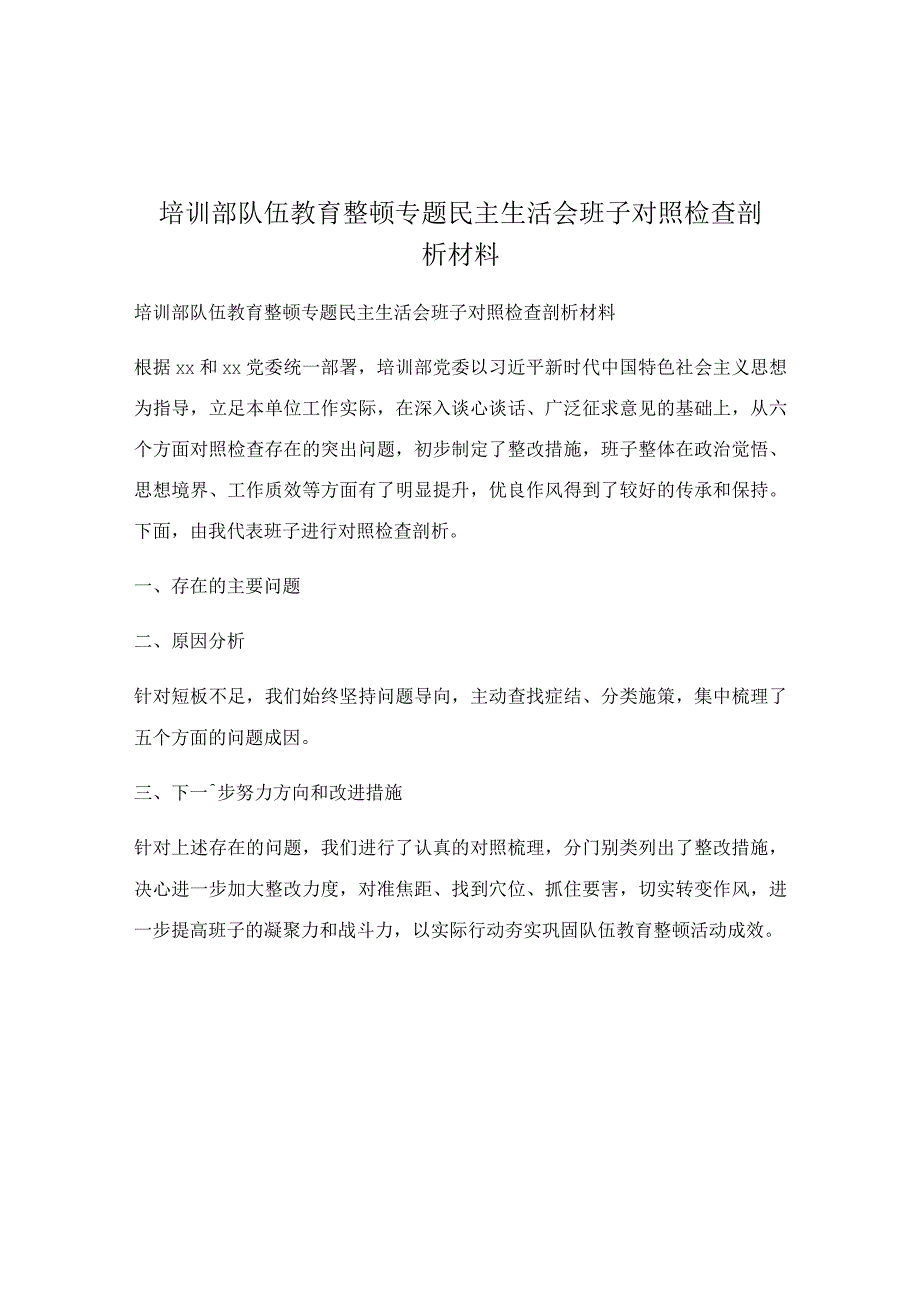 培训部队伍教育整顿专题民主生活会班子对照检查剖析材料

培训部队伍教育整顿专题民主生活会班子对照检查剖析材料

根据xx和xx党委统一部署，培训部党委以习近平新时代中国特色社会主义思想为指导，立足本单位工作实际，在深入谈心谈话、广泛征求意见的基础上，从六个方面对照检查存在的突出问题，初步制定了整改措施，班子整体在政治觉悟、思想境界、工作质效等方面有了明显提升，优良作风得到了较好的传承和保持。下面，由我代表班子进行对照检查剖析。

一、存在的主要问题

二、原因分析

针对短板不足，我们始终坚持问题导向，主动查找症结、分类施策，集中梳理了五个方面的问题成因。

三、下一ˉ步努力方向和改进措施

针对上述存在的问题，我们进行了认真的对照梳理，分门别类列出了整改措施，决心进一步加大整改力度，对准焦距、找到穴位、抓住要害，切实转变作风，进一步提高班子的凝聚力和战斗力，以实际行动夯实巩固队伍教育整顿活动成效。